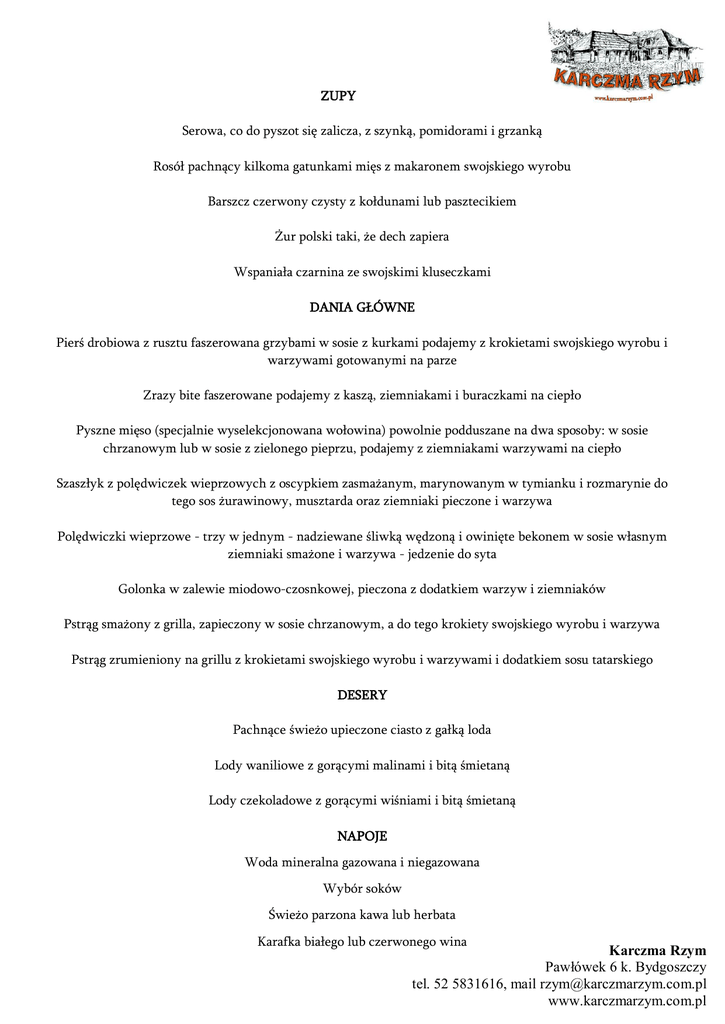 KARCZMA RZYM
www.karczmarzym.com.pl

ZUPY

Serowa, co do pyszot się zalicza, z szynką, pomidorami i grzanką

Rosół pachnący kilkoma gatunkami mięs z makaronem swojskiego wyrobu

Barszcz czerwony czysty z kołdunami lub pasztecikiem

Żur polski taki, że dech zapiera

Wspaniała czarnina ze swojskimi kluseczkami

DANIA GŁÓWNE

Pierś drobiowa z rusztu faszerowana grzybami w sosie z kurkami podajemy z krokietami swojskiego wyrobu i warzywami gotowanymi na parze

Zrazy bite faszerowane podajemy z kaszą, ziemniakami i buraczkami na ciepło

Pyszne mięso (specjalnie wyselekcjonowana wołowina) powolnie podduszane na dwa sposoby: w sosie chrzanowym lub w sosie z zielonego pieprzu, podajemy z ziemniakami warzywami na ciepło

Szaszłyk z polędwiczek wieprzowych z oscypkiem zasmażanym, marynowanym w tymianku i rozmarynie do tego sos żurawinowy, musztarda oraz ziemniaki pieczone i warzywa

Polędwiczki wieprzowe - trzy w jednym - nadziewane śliwką wędzoną i owinięte bekonem w sosie własnym ziemniaki smażone i warzywa - jedzenie do syta

Golonka w zalewie miodowo-czosnkowej, pieczona z dodatkiem warzyw i ziemniaków

Pstrąg smażony z grilla, zapieczony w sosie chrzanowym, a do tego krokiety swojskiego wyrobu i warzywa

Pstrąg zrumieniony na grillu z krokietami swojskiego wyrobu i warzywami i dodatkiem sosu tatarskiego

DESERY

Pachnące świeżo upieczone ciasto z gałką loda

Lody waniliowe z gorącymi malinami i bitą śmietaną

Lody czekoladowe z gorącymi wiśniami i bitą śmietaną

NAPOJE

Woda mineralna gazowana i niegazowana

Wybór soków

Świeżo parzona kawa lub herbata

Karafka białego lub czerwonego wina

Karczma Rzym
Pawłówek 6 k. Bydgoszczy
tel. 52 5831616, mail rzym@karczmarzym.com.pl
www.karczmarzym.com.pl